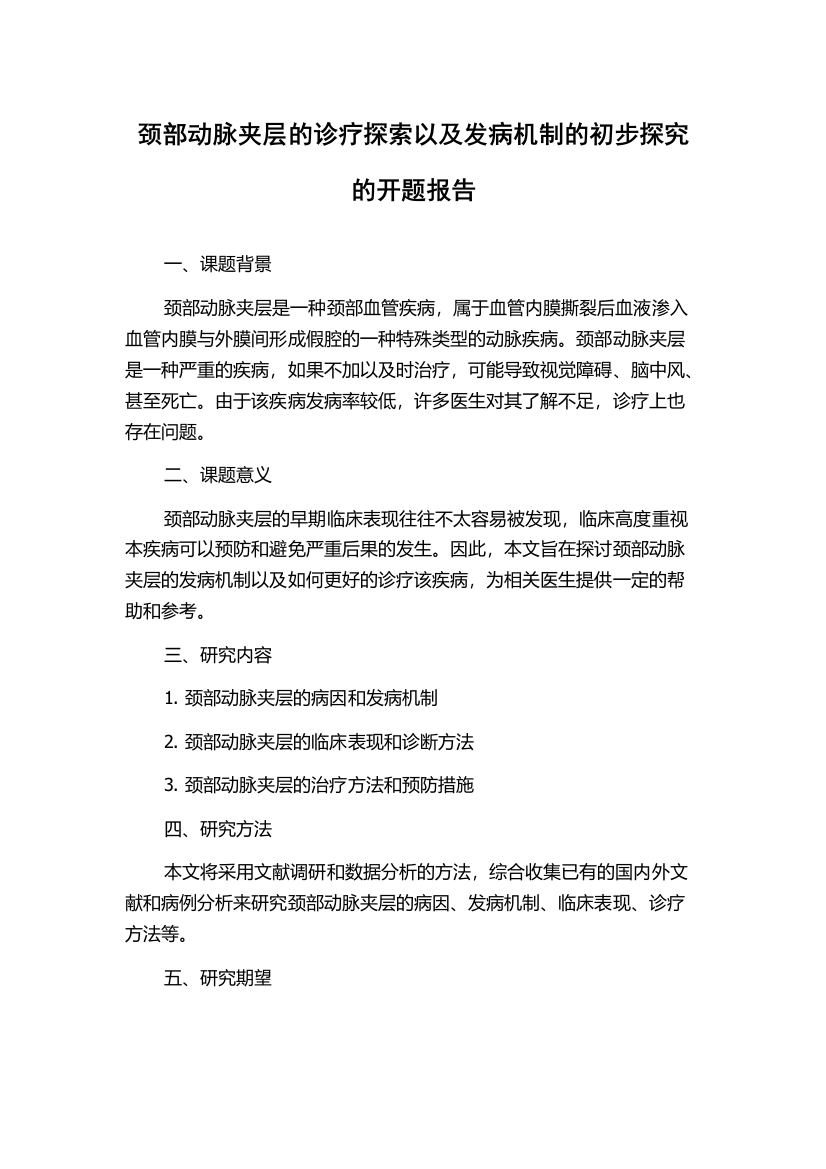 颈部动脉夹层的诊疗探索以及发病机制的初步探究的开题报告

一、课题背景

颈部动脉夹层是一种颈部血管疾病，属于血管内膜撕裂后血液渗入血管内膜与外膜间形成假腔的一种特殊类型的动脉疾病。颈部动脉夹层是一种严重的疾病，如果不加以及时治疗，可能导致视觉障碍、脑中风、甚至死亡。由于该疾病发病率较低，许多医生对其了解不足，诊疗上也存在问题。

二、课题意义

颈部动脉夹层的早期临床表现往往不太容易被发现，临床高度重视本疾病可以预防和避免严重后果的发生。因此，本文旨在探讨颈部动脉夹层的发病机制以及如何更好的诊疗该疾病，为相关医生提供一定的帮助和参考。

三、研究内容

1. 颈部动脉夹层的病因和发病机制

2. 颈部动脉夹层的临床表现和诊断方法

3. 颈部动脉夹层的治疗方法和预防措施

四、研究方法

本文将采用文献调研和数据分析的方法，综合收集已有的国内外文献和病例分析来研究颈部动脉夹层的病因、发病机制、临床表现、诊疗方法等。

五、研究期望